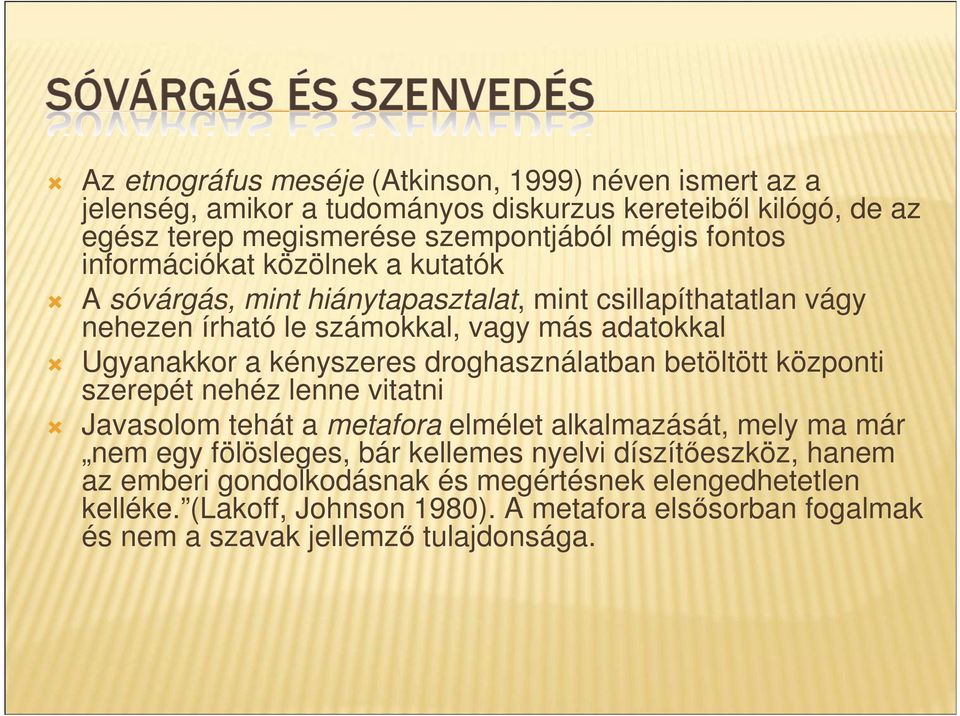 SÓVÁRGÁS ÉS SZENVEDÉS

Az etnográfus meséje (Atkinson, 1999) néven ismert az a jelenség, amikor a tudományos diskurzus kereteiből kilógó, de az egész terep megismerése szempontjából mégis fontos információkat közölnek a kutatók

A sóvárgás, mint hiánytapasztalat, mint csillapíthatatlan vágy nehezen írható le számokkal, vagy más adatokkal

Ugyanakkor a kényszeres droghasználatban betöltött központi szerepét nehéz lenne vitatni

Javasolom tehát a metafora elmélet alkalmazását, mely ma már „nem egy fölösleges, bár kellemes nyelvi díszítőeszköz, hanem az emberi gondolkodásnak és megértésnek elengedhetetlen kelléke."(Lakoff, Johnson 1980). A metafora elsősorban fogalmak és nem a szavak jellemző tulajdonsága.